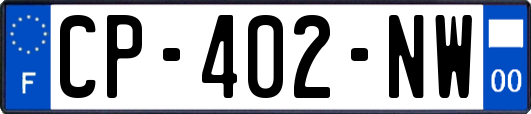 F
CP-402-NW
00